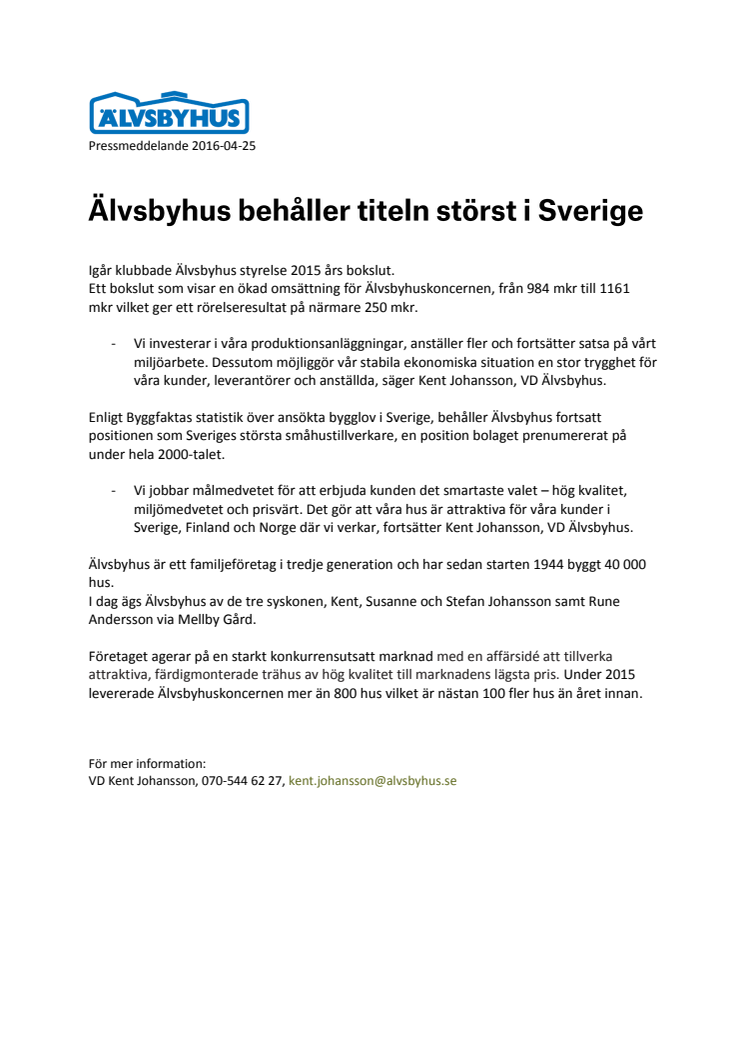 ÄLVSBYHUS

Pressmeddelande 2016-04-25

Älvsbyhus behåller titeln störst i Sverige

Igår klubbade Älvsbyhus styrelse 2015 års bokslut.
Ett bokslut som visar en ökad omsättning för Älvsbyhuskoncernen, från 984 mkr till 1161 mkr vilket ger ett rörelseresultat på närmare 250 mkr.

- Vi investerar i våra produktionsanläggningar, anställer fler och fortsätter satsa på vårt miljöarbete. Dessutom möjliggör vår stabila ekonomiska situation en stor trygghet för våra kunder, leverantörer och anställda, säger Kent Johansson, VD Älvsbyhus.

Enligt Byggfaktas statistik över ansökta bygglov i Sverige, behåller Älvsbyhus fortsatt positionen som Sveriges största småhustillverkare, en position bolaget prenumererat på under hela 2000-talet.

- Vi jobbar målmedvetet för att erbjuda kunden det smartaste valet – hög kvalitet, miljömedvetet och prisvärt. Det gör att våra hus är attraktiva för våra kunder i Sverige, Finland och Norge där vi verkar, fortsätter Kent Johansson, VD Älvsbyhus.

Älvsbyhus är ett familjeföretag i tredje generation och har sedan starten 1944 byggt 40 000 hus.
I dag ägs Älvsbyhus av de tre syskonen, Kent, Susanne och Stefan Johansson samt Rune Andersson via Mellby Gård.

Företaget agerar på en starkt konkurrensutsatt marknad med en affärsidé att tillverka attraktiva, färdigmonterade trähus av hög kvalitet till marknadens lägsta pris. Under 2015 levererade Älvsbyhuskoncernen mer än 800 hus vilket är nästan 100 fler hus än året innan.

För mer information:
VD Kent Johansson, 070-544 62 27, kent.johansson@alvsbyhus.se